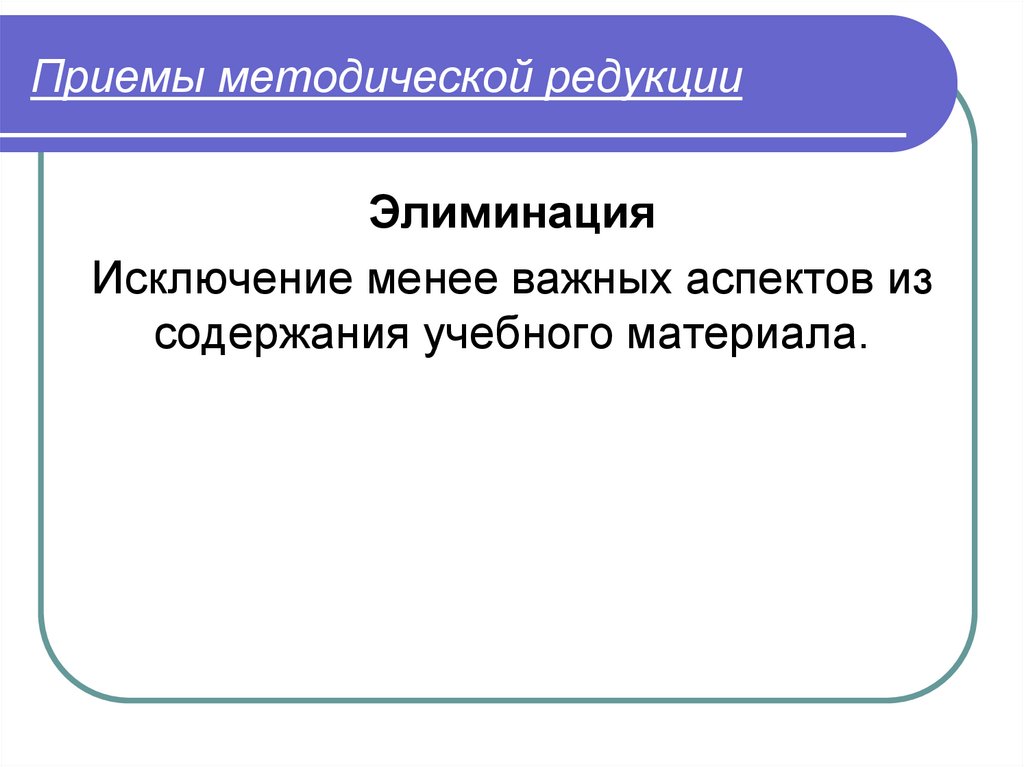 Приемы методической редукции

Элиминация

Исключение менее важных аспектов из содержания учебного материала.